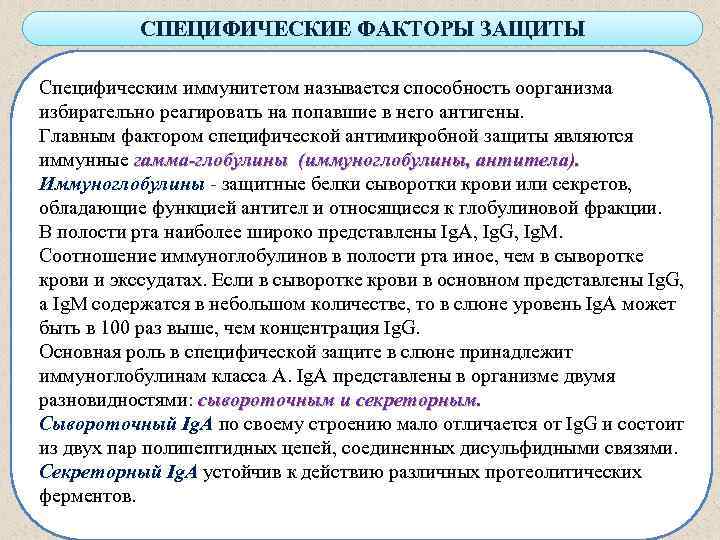 СПЕЦИФИЧЕСКИЕ ФАКТОРЫ ЗАЩИТЫ

Специфическим иммунитетом называется способность оорганизма избирательно реагировать на попавшие в него антигены.
Главным фактором специфической антимикробной защиты являются иммунные гамма-глобулины (иммуноглобулины, антитела).
Иммуноглобулины - защитные белки сыворотки крови или секретов, обладающие функцией антител и относящиеся к глобулиновой фракции.
В полости рта наиболее широко представлены IgA, IgG, IgM.
Соотношение иммуноглобулинов в полости рта иное, чем в сыворотке крови и экссудатах. Если в сыворотке крови в основном представлены IgG, а IgM содержатся в небольшом количестве, то в слюне уровень IgA может быть в 100 раз выше, чем концентрация IgG.
Основная роль в специфической защите в слюне принадлежит иммуноглобулинам класса А. IgA представлены в организме двумя разновидностями: сывороточным и секреторным.
Сывороточный IgA по своему строению мало отличается от IgG и состоит из двух пар полипептидных цепей, соединенных дисульфидными связями.
Секреторный IgA устойчив к действию различных протеолитических ферментов.